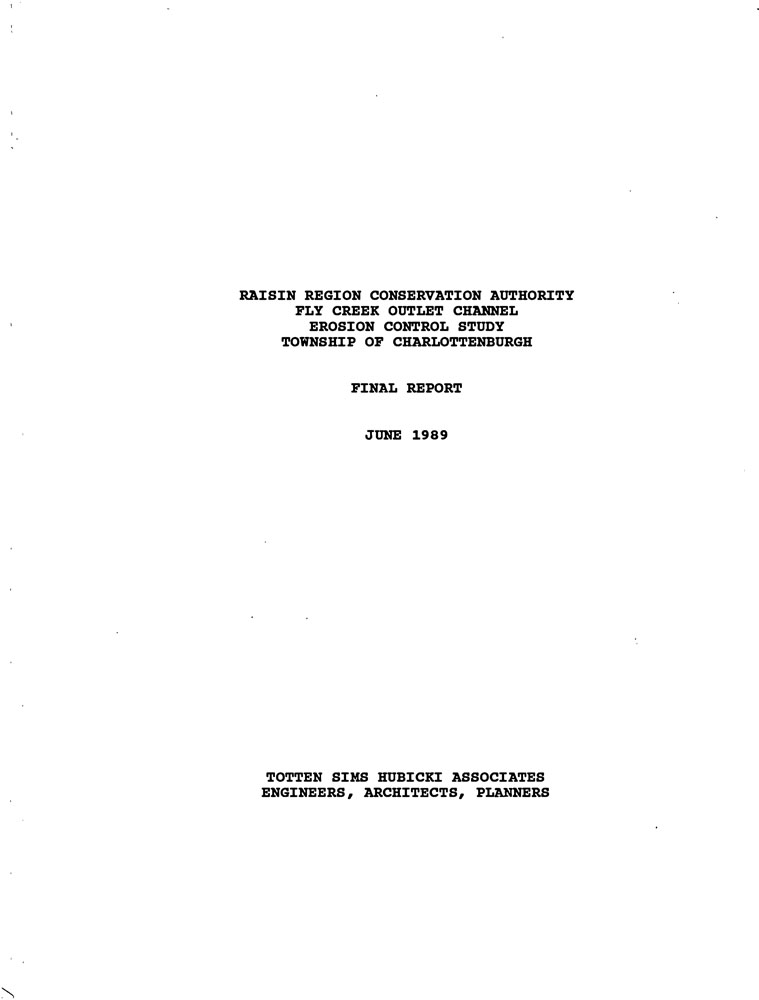 RAISIN REGION CONSERVATION AUTHORITY
FLY CREEK OUTLET CHANNEL
EROSION CONTROL STUDY
TOWNSHIP OF CHARLOTTENBURGH

FINAL REPORT

JUNE 1989

TOTTEN SIMS HUBICKI ASSOCIATES
ENGINEERS, ARCHITECTS, PLANNERS